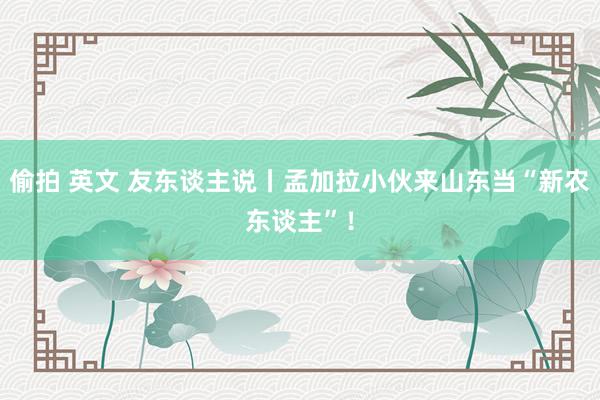 偷拍 英文 友东谈主说丨孟加拉小伙来山东当“新农东谈主”！